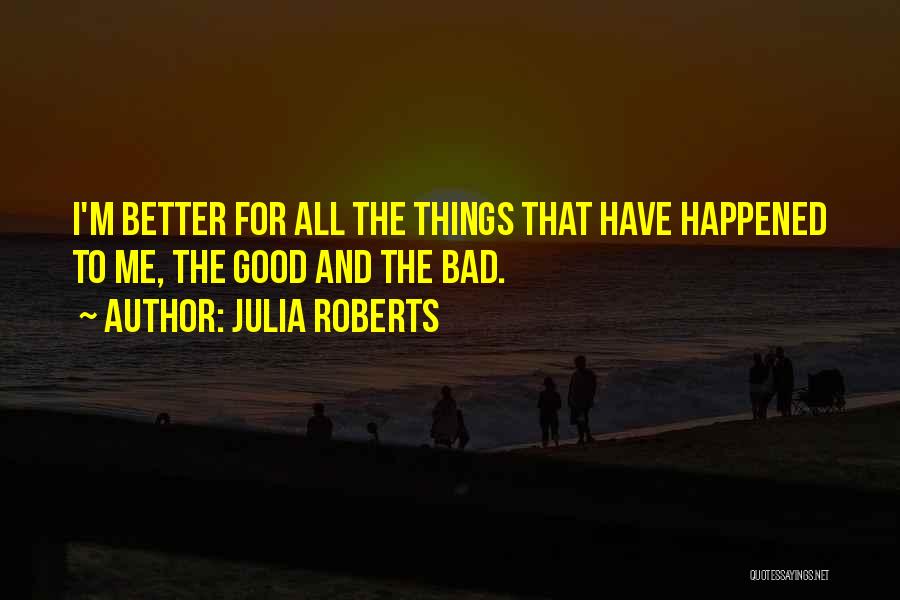 I'M BETTER FOR ALL THE THINGS THAT HAVE HAPPENED TO ME, THE GOOD AND THE BAD.

~ AUTHOR: JULIA ROBERTS

QUOTESSAYINGS.NET